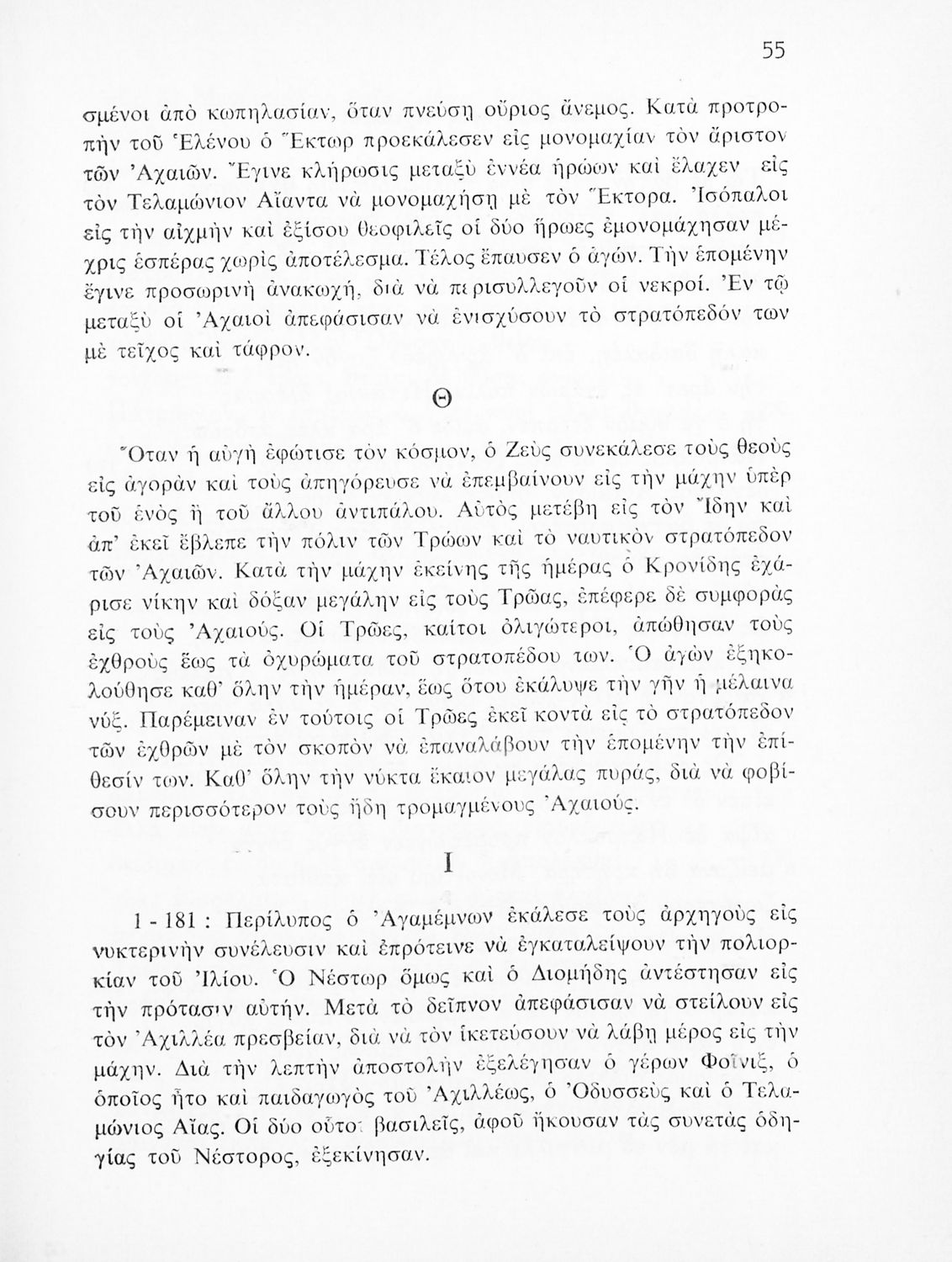 55

σμένοι ἀπὸ κωπηλασίαν, ὅταν πνεύσῃ οὔριος ἄνεμος. Κατὰ προτροπὴν τοῦ Ἑλένου ὁ Ἕκτωρ προεκάλεσεν εἰς μονομαχίαν τὸν ἄριστον τῶν Ἀχαιῶν. Ἔγινε κλήρωσις μεταξὺ ἐννέα ἡρώων καὶ ἔλαχεν εἰς τὸν Τελαμώνιον Αἴαντα νὰ μονομαχήσῃ μὲ τὸν Ἕκτορα. Ἰσόπαλοι εἰς τὴν αἰχμὴν καὶ ἐξίσου θεοφιλεῖς οἱ δύο ἥρωες ἐμονομάχησαν μέχρις ἑσπέρας χωρὶς ἀποτέλεσμα. Τέλος ἔπαυσεν ὁ ἀγών. Τὴν ἑπομένην ἔγινε προσωρινὴ ἀνακωχή, διὰ νὰ περισυλλεγοῦν οἱ νεκροί. Ἐν τῷ μεταξὺ οἱ Ἀχαιοὶ ἀπεφάσισαν νὰ ἐνισχύσουν τὸ στρατόπεδόν των μὲ τεῖχος καὶ τάφρον.

Θ

Ὅταν ἡ αὐγὴ ἐφώτισε τὸν κόσμον, ὁ Ζεὺς συνεκάλεσε τοὺς θεοὺς εἰς ἀγορὰν καὶ τοὺς ἀπηγόρευσε νὰ ἐπεμβαίνουν εἰς τὴν μάχην ὑπὲρ τοῦ ἑνὸς ἢ τοῦ ἄλλου ἀντιπάλου. Αὐτὸς μετέβη εἰς τὸν Ἴδην καὶ ἀπ' ἐκεῖ ἔβλεπε τὴν πόλιν τῶν Τρώων καὶ τὸ ναυτικὸν στρατόπεδον τῶν Ἀχαιῶν. Κατὰ τὴν μάχην ἐκείνης τῆς ἡμέρας ὁ Κρονίδης ἐχάρισε νίκην καὶ δόξαν μεγάλην εἰς τοὺς Τρῶας, ἐπέφερε δὲ συμφορὰς εἰς τοὺς Ἀχαιούς. Οἱ Τρῶες, καίτοι ὀλιγώτεροι, ἀπώθησαν τοὺς ἐχθροὺς ἕως τὰ ὀχυρώματα τοῦ στρατοπέδου των. Ὁ ἀγὼν ἐξηκολούθησε καθ' ὅλην τὴν ἡμέραν, ἕως ὅτου ἐκάλυψε τὴν γῆν ἡ μέλαινα νύξ. Παρέμειναν ἐν τούτοις οἱ Τρῶες ἐκεῖ κοντὰ εἰς τὸ στρατόπεδον τῶν ἐχθρῶν μὲ τὸν σκοπὸν νὰ ἐπαναλάβουν τὴν ἑπομένην τὴν ἐπίθεσίν των. Καθ' ὅλην τὴν νύκτα ἔκαιον μεγάλας πυράς, διὰ νὰ φοβίσουν περισσότερον τοὺς ἤδη τρομαγμένους Ἀχαιούς.

Ι

1 - 181 : Περίλυπος ὁ Ἀγαμέμνων ἐκάλεσε τοὺς ἀρχηγοὺς εἰς νυκτερινὴν συνέλευσιν καὶ ἐπρότεινε νὰ ἐγκαταλείψουν τὴν πολιορκίαν τοῦ Ἰλίου. Ὁ Νέστωρ ὅμως καὶ ὁ Διομήδης ἀντέστησαν εἰς τὴν πρότασιν αὐτήν. Μετὰ τὸ δεῖπνον ἀπεφάσισαν νὰ στείλουν εἰς τὸν Ἀχιλλέα πρεσβείαν, διὰ νὰ τὸν ἱκετεύσουν νὰ λάβῃ μέρος εἰς τὴν μάχην. Διὰ τὴν λεπτὴν ἀποστολὴν ἐξελέγησαν ὁ γέρων Φοῖνιξ, ὁ ὁποῖος ἦτο καὶ παιδαγωγὸς τοῦ Ἀχιλλέως, ὁ Ὀδυσσεὺς καὶ ὁ Τελαμώνιος Αἴας. Οἱ δύο οὗτοι βασιλεῖς, ἀφοῦ ἤκουσαν τὰς συνετὰς ὁδηγίας τοῦ Νέστορος, ἐξεκίνησαν.